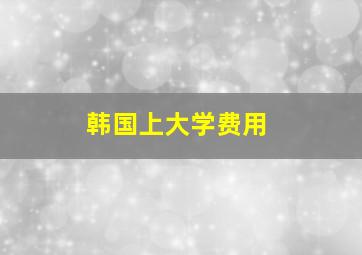 韩国上大学费用